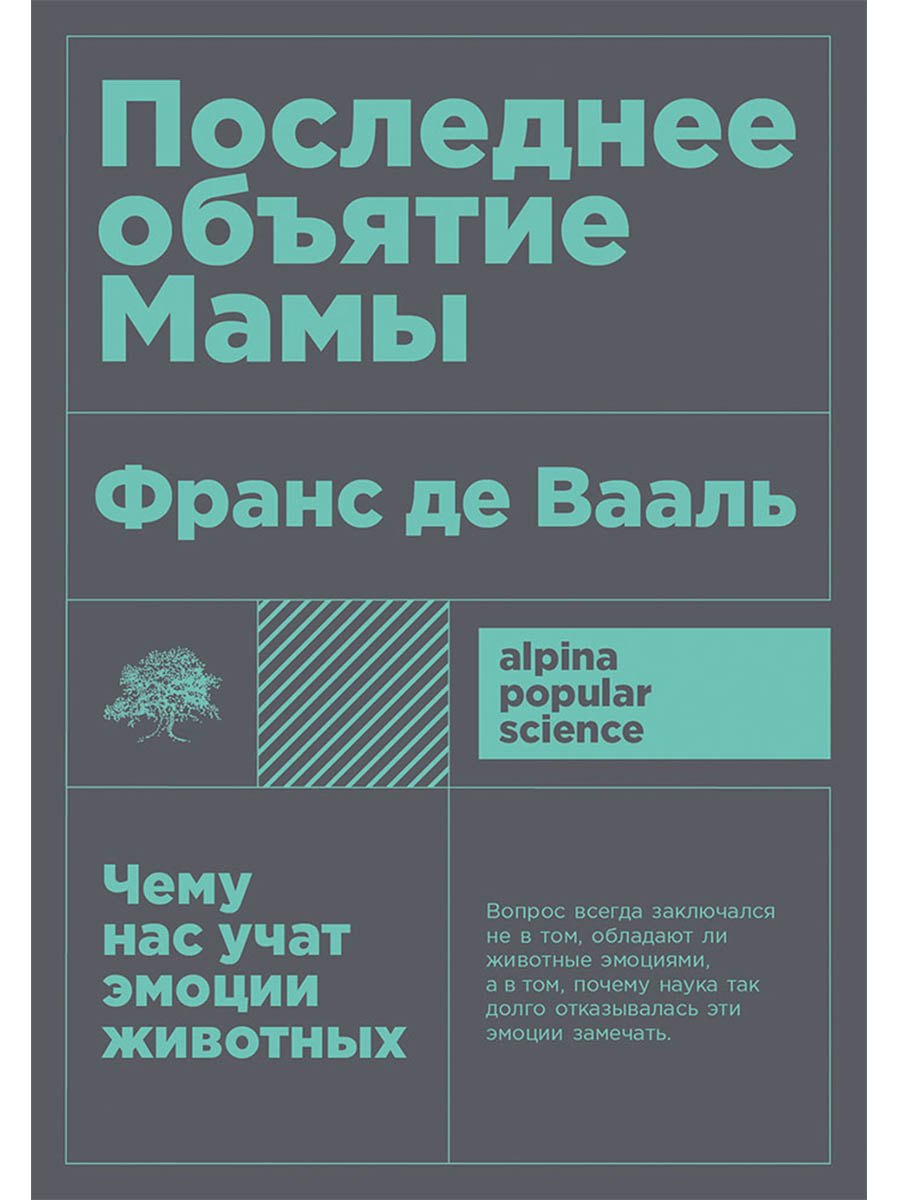 Последнее объятие Мамы

Франс де Вааль

alpina popular science

Чему нас учат эмоции животных

Вопрос всегда заключался не в том, обладают ли животные эмоциями, а в том, почему наука так долго отказывалась эти эмоции замечать.